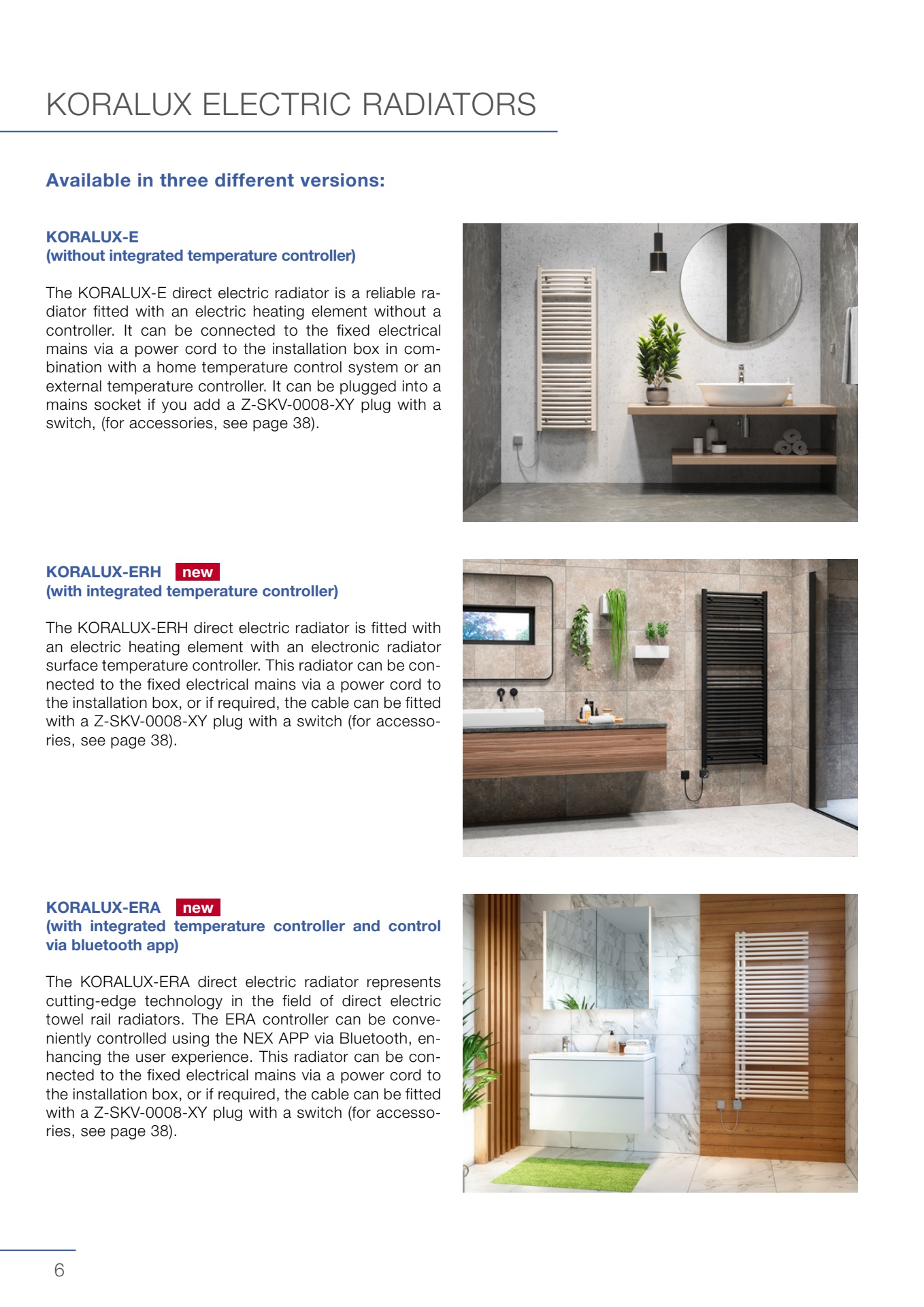 KORALUX ELECTRIC RADIATORS

Available in three different versions:

KORALUX-E
(without integrated temperature controller)

The KORALUX-E direct electric radiator is a reliable radiator fitted with an electric heating element without a controller. It can be connected to the fixed electrical mains via a power cord to the installation box in combination with a home temperature control system or an external temperature controller. It can be plugged into a mains socket if you add a Z-SKV-0008-XY plug with a switch, (for accessories, see page 38).

KORALUX-ERH new
(with integrated temperature controller)

The KORALUX-ERH direct electric radiator is fitted with an electric heating element with an electronic radiator surface temperature controller. This radiator can be connected to the fixed electrical mains via a power cord to the installation box, or if required, the cable can be fitted with a Z-SKV-0008-XY plug with a switch (for accessories, see page 38).

KORALUX-ERA new
(with integrated temperature controller and control via bluetooth app)

The KORALUX-ERA direct electric radiator represents cutting-edge technology in the field of direct electric towel rail radiators. The ERA controller can be conveniently controlled using the NEX APP via Bluetooth, enhancing the user experience. This radiator can be connected to the fixed electrical mains via a power cord to the installation box, or if required, the cable can be fitted with a Z-SKV-0008-XY plug with a switch (for accessories, see page 38).

6